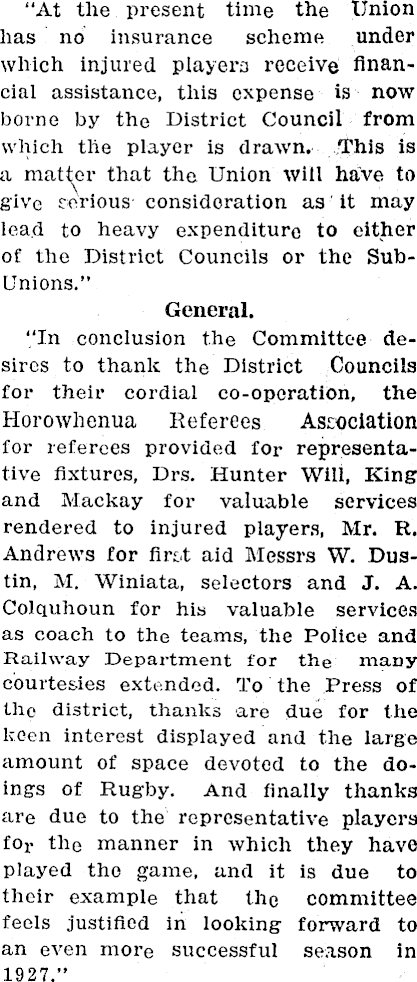 "At the present time the Union has no insurance scheme under which injured players receive financial assistance, this expense is now borne by the District Council from which the player is drawn. This is a matter that the Union will have to give serious consideration as it may lead to heavy expenditure to either of the District Councils or the Sub-Unions."

General.

"In conclusion the Committee desires to thank the District Councils for their cordial co-operation, the Horowhenua Referees Association for referees provided for representative fixtures, Drs. Hunter Will, King and Mackay for valuable services rendered to injured players, Mr. R. Andrews for first aid Messrs W. Dustin, M. Winiata, selectors and J. A. Colquhoun for his valuable services as coach to the teams, the Police and Railway Department for the many courtesies extended. To the Press of the district, thanks are due for the keen interest displayed and the large amount of space devoted to the doings of Rugby. And finally thanks are due to the representative players for the manner in which they have played the game, and it is due to their example that the committee feels justified in looking forward to an even more successful season in 1927."